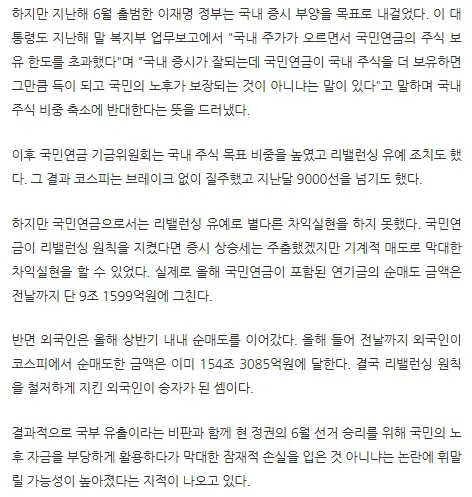 하지만 지난해 6월 출범한 이재명 정부는 국내 증시 부양을 목표로 내걸었다. 이 대통령도 지난해 말 복지부 업무보고에서 "국내 주가가 오르면서 국민연금의 주식 보유 한도를 초과했다"며 "국내 증시가 잘되는데 국민연금이 국내 주식을 더 보유하면 그만큼 득이 되고 국민의 노후가 보장되는 것이 아니냐는 말이 있다"고 말하며 국내 주식 비중 축소에 반대한다는 뜻을 드러냈다.

이후 국민연금 기금위원회는 국내 주식 목표 비중을 높였고 리밸런싱 유예 조치도 했다. 그 결과 코스피는 브레이크 없이 질주했고 지난달 9000선을 넘기도 했다.

하지만 국민연금으로서는 리밸런싱 유예로 별다른 차익실현을 하지 못했다. 국민연금이 리밸런싱 원칙을 지켰다면 증시 상승세는 주춤했겠지만 기계적 매도로 막대한 차익실현을 할 수 있었다. 실제로 올해 국민연금이 포함된 연기금의 순매도 금액은 전날까지 단 9조 1599억원에 그친다.

반면 외국인은 올해 상반기 내내 순매도를 이어갔다. 올해 들어 전날까지 외국인이 코스피에서 순매도한 금액은 이미 154조 3085억원에 달한다. 결국 리밸런싱 원칙을 철저하게 지킨 외국인이 승자가 된 셈이다.

결과적으로 국부 유출이라는 비판과 함께 현 정권의 6월 선거 승리를 위해 국민의 노후 자금을 부당하게 활용하다가 막대한 잠재적 손실을 입은 것 아니냐는 논란에 휘말릴 가능성이 높아졌다는 지적이 나오고 있다.